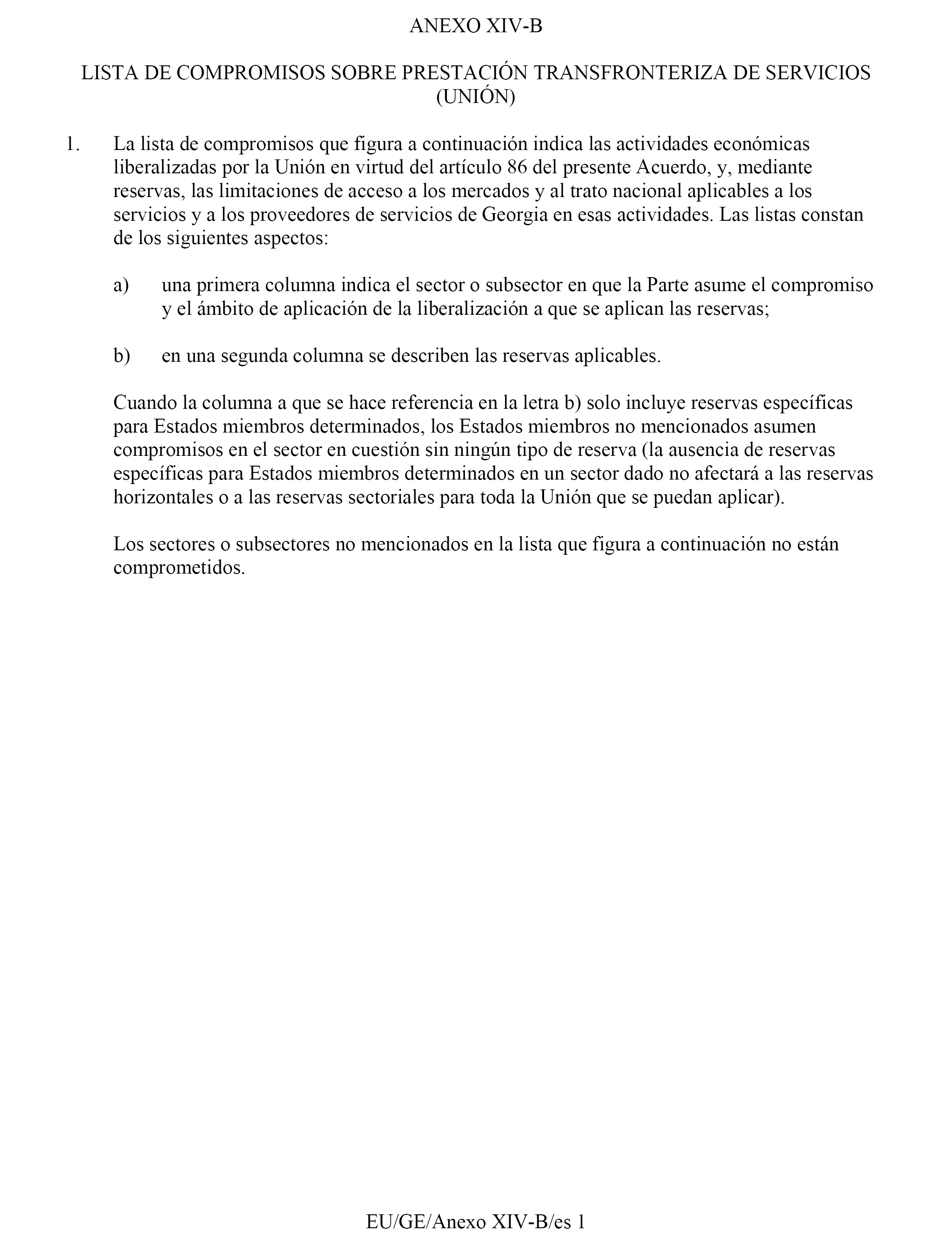 ANEXO XIV-B

LISTA DE COMPROMISOS SOBRE PRESTACIÓN TRANSFRONTERIZA DE SERVICIOS (UNIÓN)

1. La lista de compromisos que figura a continuación indica las actividades económicas liberalizadas por la Unión en virtud del artículo 86 del presente Acuerdo, y, mediante reservas, las limitaciones de acceso a los mercados y al trato nacional aplicables a los servicios y a los proveedores de servicios de Georgia en esas actividades. Las listas constan de los siguientes aspectos:

a) una primera columna indica el sector o subsector en que la Parte asume el compromiso y el ámbito de aplicación de la liberalización a que se aplican las reservas;

b) en una segunda columna se describen las reservas aplicables.

Cuando la columna a que se hace referencia en la letra b) solo incluye reservas específicas para Estados miembros determinados, los Estados miembros no mencionados asumen compromisos en el sector en cuestión sin ningún tipo de reserva (la ausencia de reservas específicas para Estados miembros determinados en un sector dado no afectará a las reservas horizontales o a las reservas sectoriales para toda la Unión que se puedan aplicar).

Los sectores o subsectores no mencionados en la lista que figura a continuación no están comprometidos.

EU/GE/Anexo XIV-B/es 1